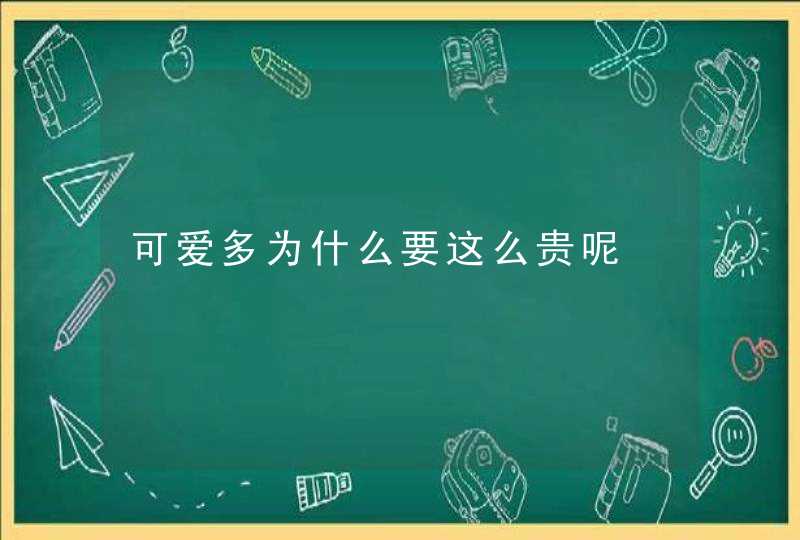 可爱多为什么要这么贵呢